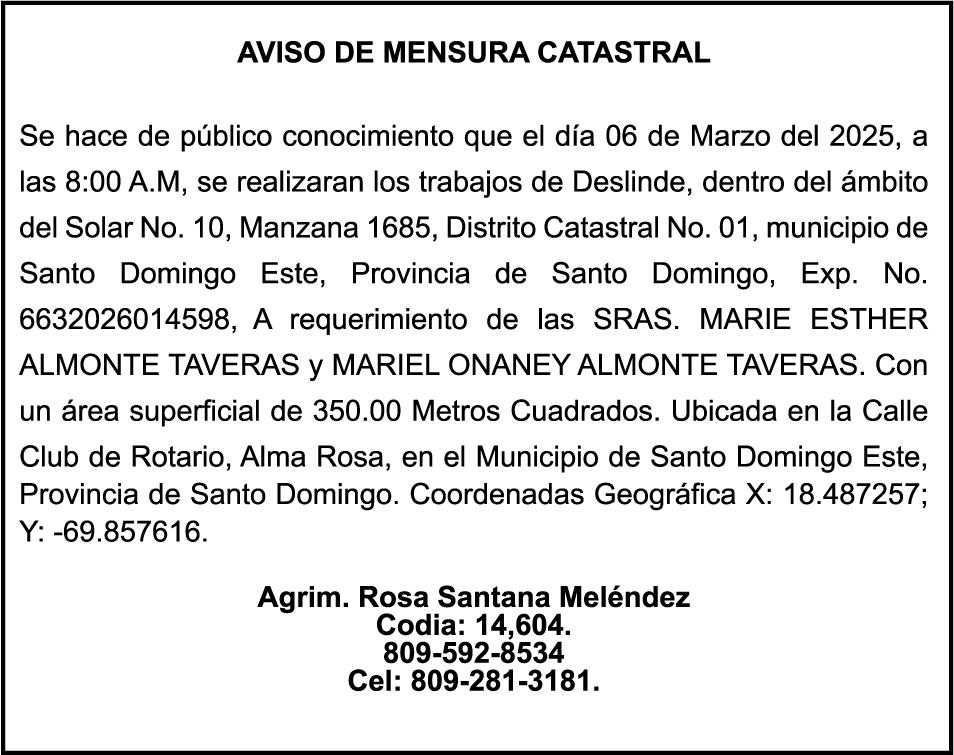 AVISO DE MENSURA CATASTRAL

Se hace de público conocimiento que el día 06 de Marzo del 2025, a las 8:00 A.M, se realizaran los trabajos de Deslinde, dentro del ámbito del Solar No. 10, Manzana 1685, Distrito Catastral No. 01, municipio de Santo Domingo Este, Provincia de Santo Domingo, Exp. No. 6632026014598, A requerimiento de las SRAS. MARIE ESTHER ALMONTE TAVERAS y MARIEL ONANEY ALMONTE TAVERAS. Con un área superficial de 350.00 Metros Cuadrados. Ubicada en la Calle Club de Rotario, Alma Rosa, en el Municipio de Santo Domingo Este, Provincia de Santo Domingo. Coordenadas Geográfica X: 18.487257; Y: -69.857616.

Agrim. Rosa Santana Meléndez
Codia: 14,604.
809-592-8534
Cel: 809-281-3181.